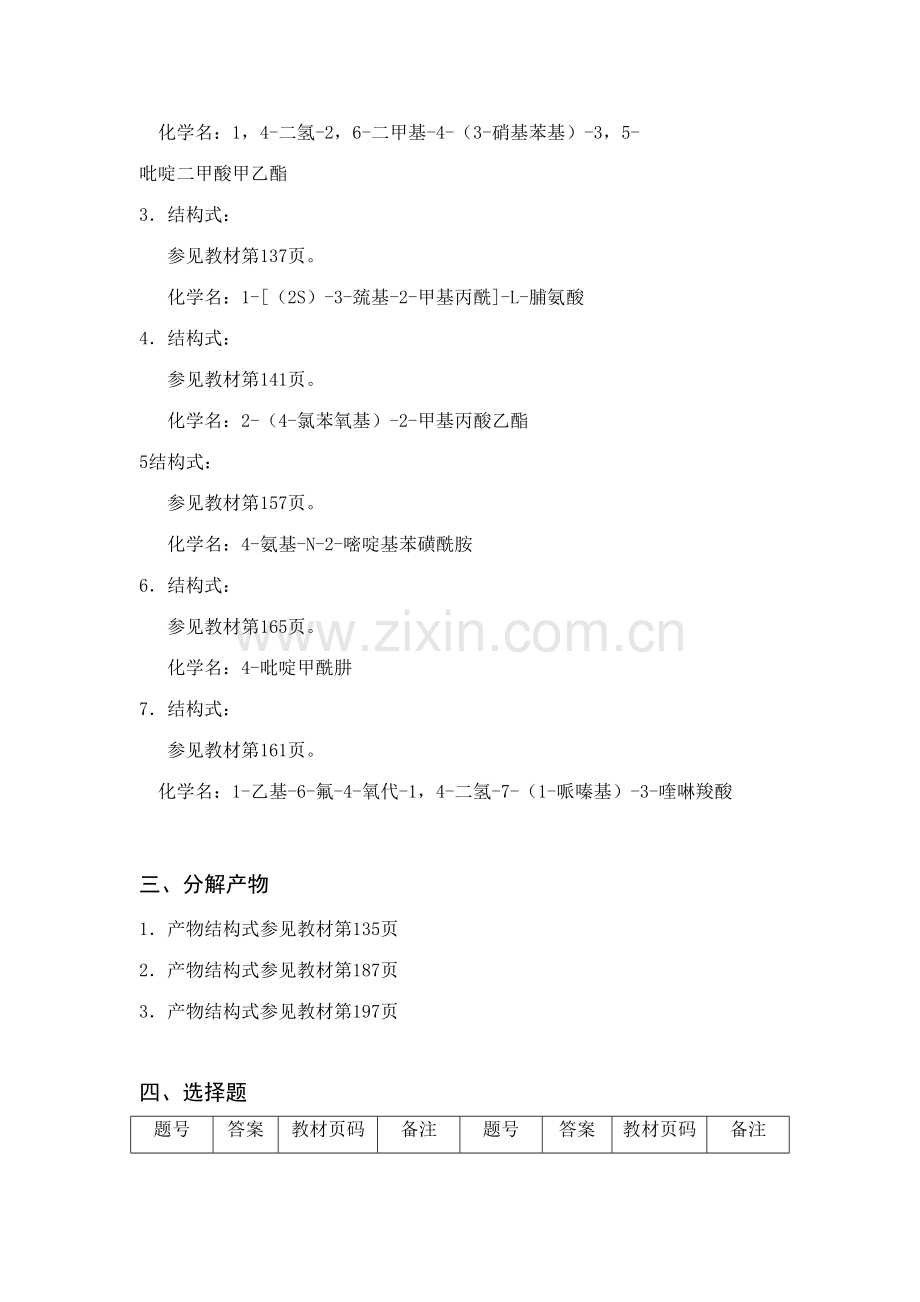 化学名：1，4-二氢-2，6-二甲基-4-（3-硝基苯基）-3，5-吡啶二甲酸甲乙酯

3．结构式：

参见教材第137页。

化学名：1-[（2S）-3-巯基-2-甲基丙酰]-L-脯氨酸

4．结构式：

参见教材第141页。

化学名：2-（4-氯苯氧基）-2-甲基丙酸乙酯

5结构式：

参见教材第157页。

化学名：4-氨基-N-2-嘧啶基苯磺酰胺

6．结构式：

参见教材第165页。

化学名：4-吡啶甲酰肼

7．结构式：

参见教材第161页。

化学名：1-乙基-6-氟-4-氧代-1，4-二氢-7-（1-哌嗪基）-3-喹啉羧酸

三、分解产物

1．产物结构式参见教材第135页

2．产物结构式参见教材第187页

3．产物结构式参见教材第197页

四、选择题

| 题号 | 答案 | 教材页码 | 备注 | 题号 | 答案 | 教材页码 | 备注 |
|---|---|---|---|---|---|---|---|

www.zixin.com.cn